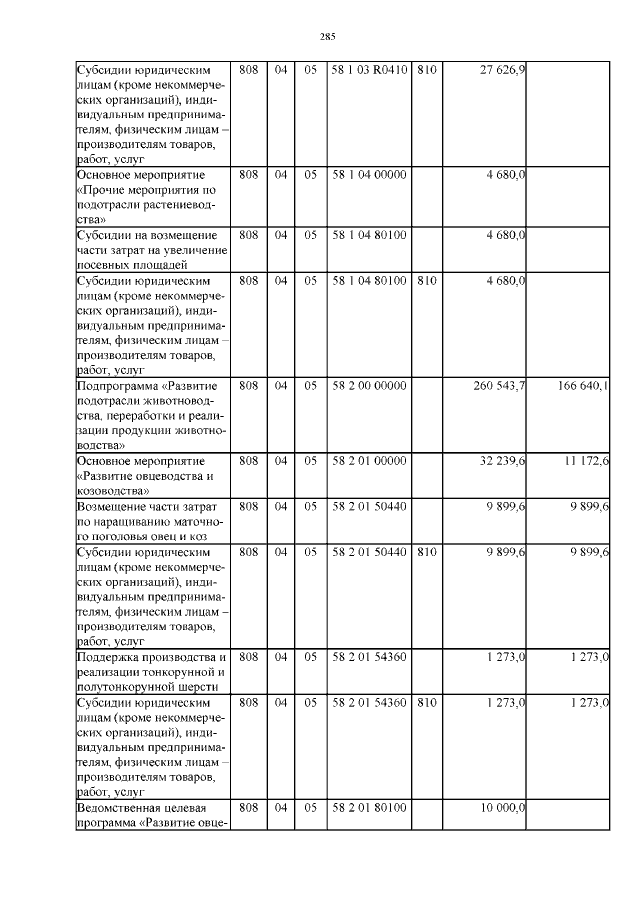 285

| Субсидии юридическим лицам (кроме некоммерческих организаций), индивидуальным предпринимателям, физическим лицам – производителям товаров, работ, услуг | 808 | 04 | 05 | 58 1 03 R0410 | 810 | 27 626,9 | |
|---|---|---|---|---|---|---|---|
| Основное мероприятие «Прочие мероприятия по подотрасли растениеводства» | 808 | 04 | 05 | 58 1 04 00000 | | 4 680,0 | |
| Субсидии на возмещение части затрат на увеличение посевных площадей | 808 | 04 | 05 | 58 1 04 80100 | | 4 680,0 | |
| Субсидии юридическим лицам (кроме некоммерческих организаций), индивидуальным предпринимателям, физическим лицам – производителям товаров, работ, услуг | 808 | 04 | 05 | 58 1 04 80100 | 810 | 4 680,0 | |
| Подпрограмма «Развитие подотрасли животноводства, переработки и реализации продукции животноводства» | 808 | 04 | 05 | 58 2 00 00000 | | 260 543,7 | 166 640,1 |
| Основное мероприятие «Развитие овцеводства и козоводства» | 808 | 04 | 05 | 58 2 01 00000 | | 32 239,6 | 11 172,6 |
| Возмещение части затрат по наращиванию маточного поголовья овец и коз | 808 | 04 | 05 | 58 2 01 50440 | | 9 899,6 | 9 899,6 |
| Субсидии юридическим лицам (кроме некоммерческих организаций), индивидуальным предпринимателям, физическим лицам – производителям товаров, работ, услуг | 808 | 04 | 05 | 58 2 01 50440 | 810 | 9 899,6 | 9 899,6 |
| Поддержка производства и реализации тонкорунной и полутонкорунной шерсти | 808 | 04 | 05 | 58 2 01 54360 | | 1 273,0 | 1 273,0 |
| Субсидии юридическим лицам (кроме некоммерческих организаций), индивидуальным предпринимателям, физическим лицам – производителям товаров, работ, услуг | 808 | 04 | 05 | 58 2 01 54360 | 810 | 1 273,0 | 1 273,0 |
| Ведомственная целевая программа «Развитие овце- | 808 | 04 | 05 | 58 2 01 80100 | | 10 000,0 | |